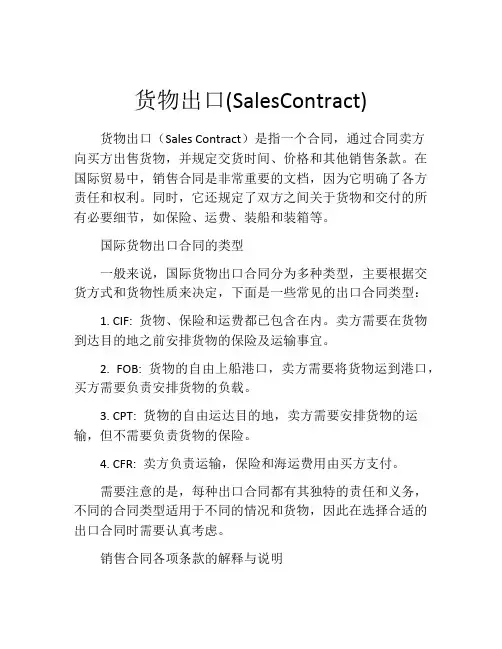 货物出口(SalesContract)

货物出口（Sales Contract）是指一个合同，通过合同卖方向买方出售货物，并规定交货时间、价格和其他销售条款。在国际贸易中，销售合同是非常重要的文档，因为它明确了各方责任和权利。同时，它还规定了双方之间关于货物和交付的所有必要细节，如保险、运费、装船和装箱等。

国际货物出口合同的类型

一般来说，国际货物出口合同分为多种类型，主要根据交货方式和货物性质来决定，下面是一些常见的出口合同类型：

1. CIF: 货物、保险和运费都已包含在内。卖方需要在货物到达目的地之前安排货物的保险及运输事宜。

2. FOB: 货物的自由上船港口，卖方需要将货物运到港口，买方需要负责安排货物的负载。

3. CPT: 货物的自由运达目的地，卖方需要安排货物的运输，但不需要负责货物的保险。

4. CFR: 卖方负责运输，保险和海运费用由买方支付。

需要注意的是，每种出口合同都有其独特的责任和义务，不同的合同类型适用于不同的情况和货物，因此在选择合适的出口合同时需要认真考虑。

销售合同各项条款的解释与说明